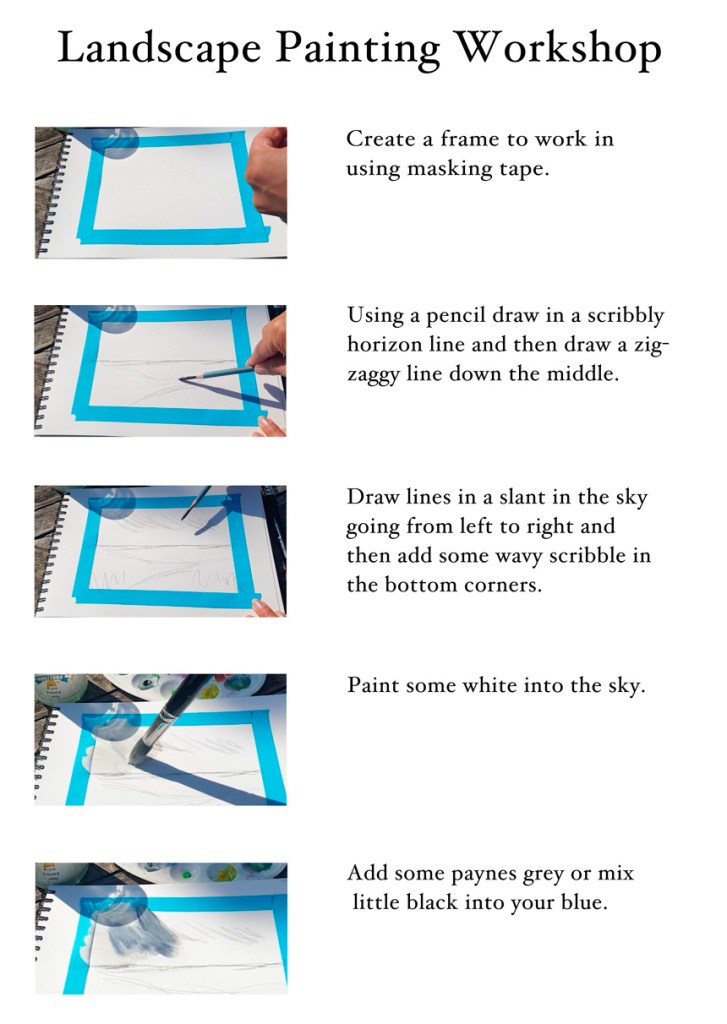 Landscape Painting Workshop

Create a frame to work in using masking tape.

Using a pencil draw in a scribbly horizon line and then draw a zigzaggy line down the middle.

Draw lines in a slant in the sky going from left to right and then add some wavy scribble in the bottom corners.

Paint some white into the sky.

Add some paynes grey or mix little black into your blue.